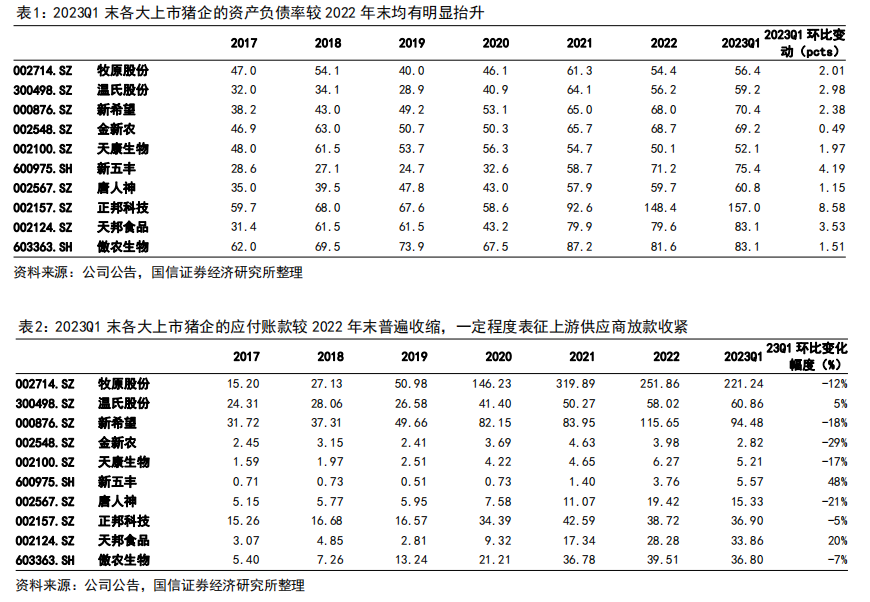 表1：2023Q1 末各大上市猪企的资产负债率较 2022 年末均有明显抬升

| | | 2017 | 2018 | 2019 | 2020 | 2021 | 2022 | 2023Q1 | 2023Q1 环比变动（pcts） |
|---|---|---|---|---|---|---|---|---|---|
| 002714.SZ | 牧原股份 | 47.0 | 54.1 | 40.0 | 46.1 | 61.3 | 54.4 | 56.4 | 2.01 |
| 300498.SZ | 温氏股份 | 32.0 | 34.1 | 28.9 | 40.9 | 64.1 | 56.2 | 59.2 | 2.98 |
| 000876.SZ | 新希望 | 38.2 | 43.0 | 49.2 | 53.1 | 65.0 | 68.0 | 70.4 | 2.38 |
| 002548.SZ | 金新农 | 46.9 | 63.0 | 50.7 | 50.3 | 65.7 | 68.7 | 69.2 | 0.49 |
| 002100.SZ | 天康生物 | 48.0 | 61.5 | 53.7 | 56.3 | 54.7 | 50.1 | 52.1 | 1.97 |
| 600975.SH | 新五丰 | 28.6 | 27.1 | 24.7 | 32.6 | 58.7 | 71.2 | 75.4 | 4.19 |
| 002567.SZ | 唐人神 | 35.0 | 39.5 | 47.8 | 43.0 | 57.9 | 59.7 | 60.8 | 1.15 |
| 002157.SZ | 正邦科技 | 59.7 | 68.0 | 67.6 | 58.6 | 92.6 | 148.4 | 157.0 | 8.58 |
| 002124.SZ | 天邦食品 | 31.4 | 61.5 | 61.5 | 43.2 | 79.9 | 79.6 | 83.1 | 3.53 |
| 603363.SH | 傲农生物 | 62.0 | 69.5 | 73.9 | 67.5 | 87.2 | 81.6 | 83.1 | 1.51 |

资料来源：公司公告，国信证券经济研究所整理

表2：2023Q1 末各大上市猪企的应付账款较 2022 年末普遍收缩，一定程度表征上游供应商放款收紧

| | | 2017 | 2018 | 2019 | 2020 | 2021 | 2022 | 2023Q1 | 23Q1 环比变化幅度（%） |
|---|---|---|---|---|---|---|---|---|---|
| 002714.SZ | 牧原股份 | 15.20 | 27.13 | 50.98 | 146.23 | 319.89 | 251.86 | 221.24 | -12% |
| 300498.SZ | 温氏股份 | 24.31 | 28.06 | 26.58 | 41.40 | 50.27 | 58.02 | 60.86 | 5% |
| 000876.SZ | 新希望 | 31.72 | 37.31 | 49.66 | 82.15 | 83.95 | 115.65 | 94.48 | -18% |
| 002548.SZ | 金新农 | 2.45 | 3.15 | 2.41 | 3.69 | 4.63 | 3.98 | 2.82 | -29% |
| 002100.SZ | 天康生物 | 1.59 | 1.97 | 2.51 | 4.22 | 4.65 | 6.27 | 5.21 | -17% |
| 600975.SH | 新五丰 | 0.71 | 0.73 | 0.51 | 0.73 | 1.40 | 3.76 | 5.57 | 48% |
| 002567.SZ | 唐人神 | 5.15 | 5.77 | 5.95 | 7.58 | 11.07 | 19.42 | 15.33 | -21% |
| 002157.SZ | 正邦科技 | 15.26 | 16.68 | 16.57 | 34.39 | 42.59 | 38.72 | 36.90 | -5% |
| 002124.SZ | 天邦食品 | 3.07 | 4.85 | 2.81 | 9.32 | 17.34 | 28.28 | 33.86 | 20% |
| 603363.SH | 傲农生物 | 5.40 | 7.26 | 13.24 | 21.21 | 36.78 | 39.51 | 36.80 | -7% |

资料来源：公司公告，国信证券经济研究所整理